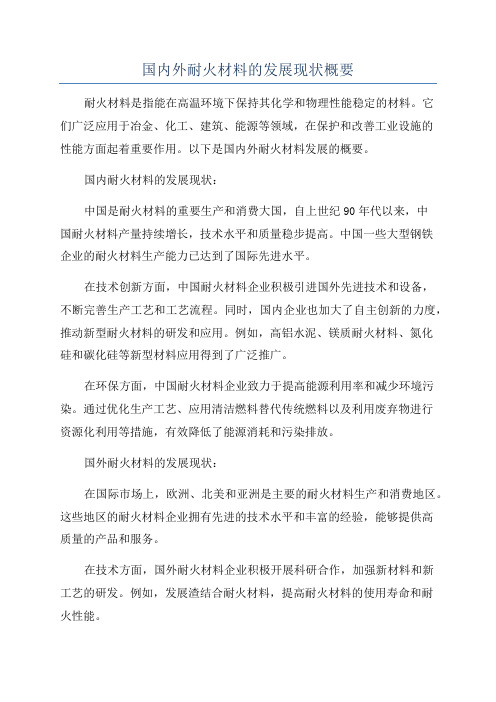 国内外耐火材料的发展现状概要

耐火材料是指能在高温环境下保持其化学和物理性能稳定的材料。它们广泛应用于冶金、化工、建筑、能源等领域，在保护和改善工业设施的性能方面起着重要作用。以下是国内外耐火材料发展的概要。

国内耐火材料的发展现状：

中国是耐火材料的重要生产和消费大国，自上世纪90年代以来，中国耐火材料产量持续增长，技术水平和质量稳步提高。中国一些大型钢铁企业的耐火材料生产能力已达到了国际先进水平。

在技术创新方面，中国耐火材料企业积极引进国外先进技术和设备，不断完善生产工艺和工艺流程。同时，国内企业也加大了自主创新的力度，推动新型耐火材料的研发和应用。例如，高铝水泥、镁质耐火材料、氮化硅和碳化硅等新型材料应用得到了广泛推广。

在环保方面，中国耐火材料企业致力于提高能源利用率和减少环境污染。通过优化生产工艺、应用清洁燃料替代传统燃料以及利用废弃物进行资源化利用等措施，有效降低了能源消耗和污染排放。

国外耐火材料的发展现状：

在国际市场上，欧洲、北美和亚洲是主要的耐火材料生产和消费地区。这些地区的耐火材料企业拥有先进的技术水平和丰富的经验，能够提供高质量的产品和服务。

在技术方面，国外耐火材料企业积极开展科研合作，加强新材料和新工艺的研发。例如，发展渣结合耐火材料，提高耐火材料的使用寿命和耐火性能。